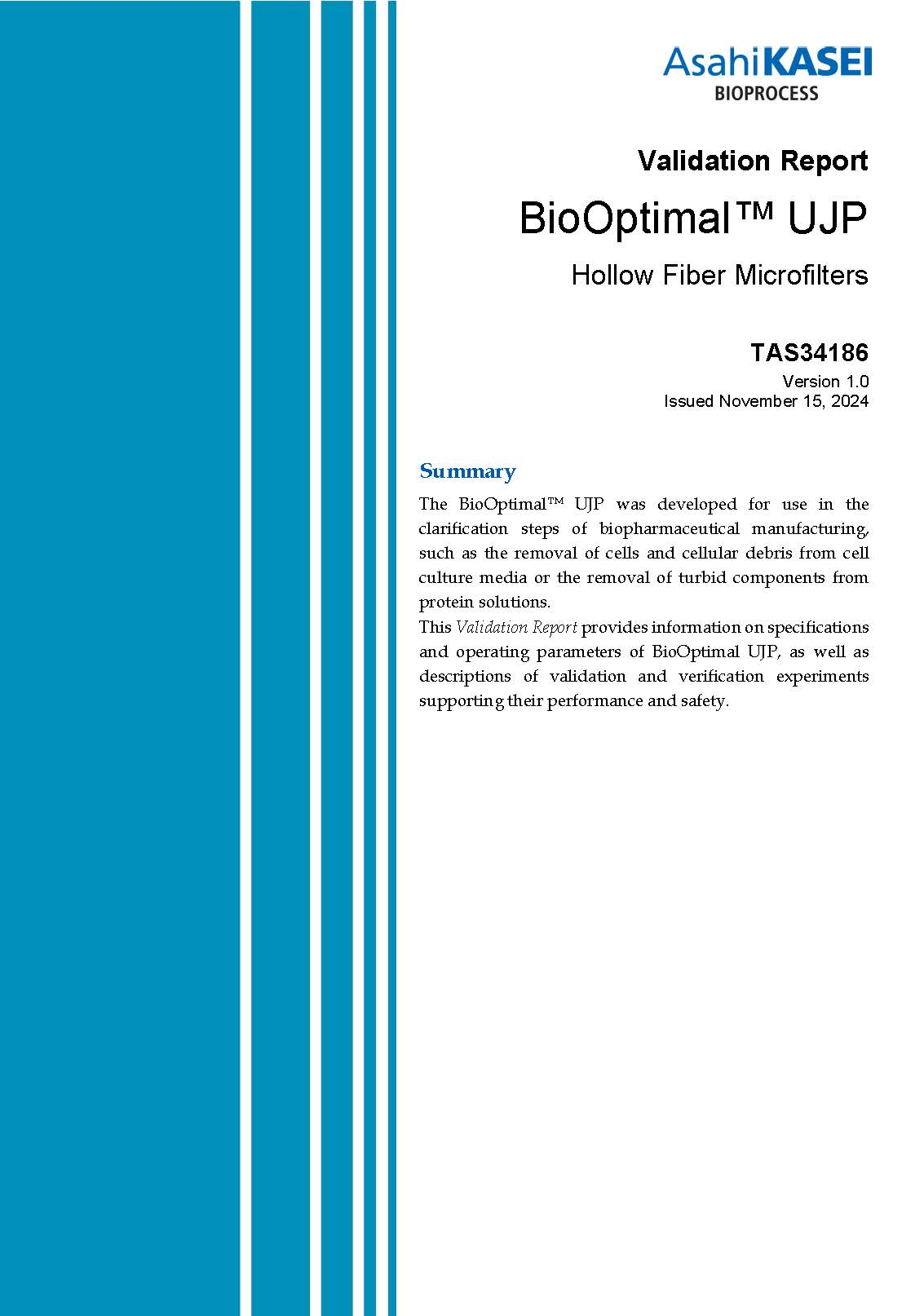 AsahiKASEI
BIOPROCESS

Validation Report

BioOptimal™ UJP

Hollow Fiber Microfilters

TAS34186

Version 1.0
Issued November 15, 2024

Summary

The BioOptimal™ UJP was developed for use in the clarification steps of biopharmaceutical manufacturing, such as the removal of cells and cellular debris from cell culture media or the removal of turbid components from protein solutions.

This Validation Report provides information on specifications and operating parameters of BioOptimal UJP, as well as descriptions of validation and verification experiments supporting their performance and safety.